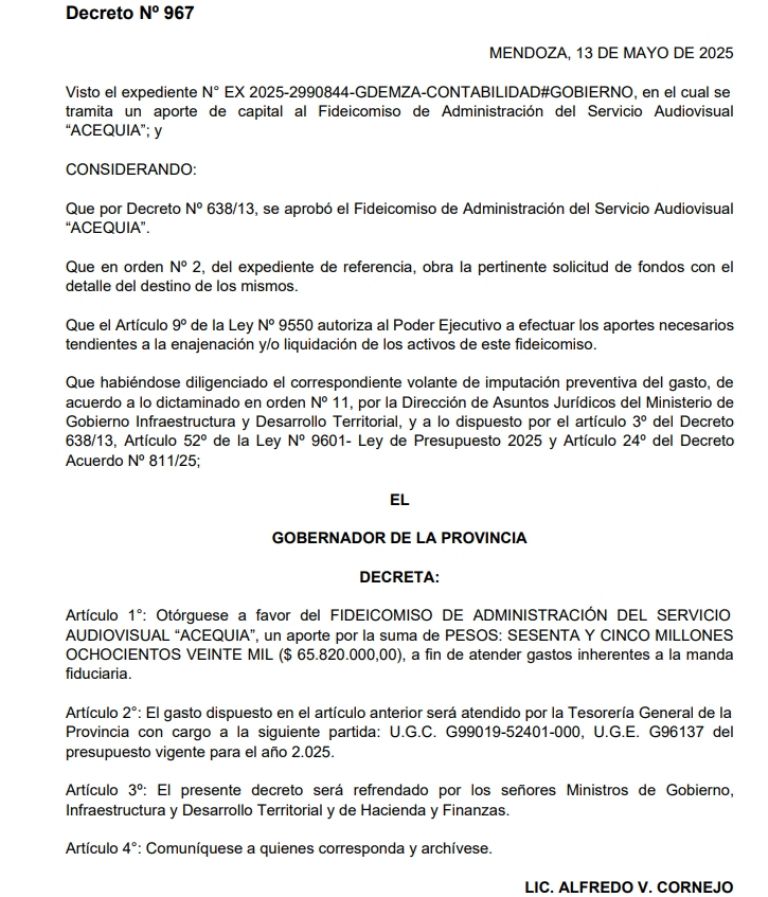 Decreto Nº 967

MENDOZA, 13 DE MAYO DE 2025

Visto el expediente N° EX 2025-2990844-GDEMZA-CONTABILIDAD#GOBIERNO, en el cual se tramita un aporte de capital al Fideicomiso de Administración del Servicio Audiovisual "ACEQUIA"; y

CONSIDERANDO:

Que por Decreto Nº 638/13, se aprobó el Fideicomiso de Administración del Servicio Audiovisual "ACEQUIA".

Que en orden Nº 2, del expediente de referencia, obra la pertinente solicitud de fondos con el detalle del destino de los mismos.

Que el Artículo 9º de la Ley Nº 9550 autoriza al Poder Ejecutivo a efectuar los aportes necesarios tendientes a la enajenación y/o liquidación de los activos de este fideicomiso.

Que habiéndose diligenciado el correspondiente volante de imputación preventiva del gasto, de acuerdo a lo dictaminado en orden Nº 11, por la Dirección de Asuntos Jurídicos del Ministerio de Gobierno Infraestructura y Desarrollo Territorial, y a lo dispuesto por el artículo 3º del Decreto 638/13, Artículo 52º de la Ley Nº 9601- Ley de Presupuesto 2025 y Artículo 24º del Decreto Acuerdo Nº 811/25;

EL

GOBERNADOR DE LA PROVINCIA

DECRETA:

Artículo 1°: Otórguese a favor del FIDEICOMISO DE ADMINISTRACIÓN DEL SERVICIO AUDIOVISUAL "ACEQUIA", un aporte por la suma de PESOS: SESENTA Y CINCO MILLONES OCHOCIENTOS VEINTE MIL ($ 65.820.000,00), a fin de atender gastos inherentes a la manda fiduciaria.

Artículo 2°: El gasto dispuesto en el artículo anterior será atendido por la Tesorería General de la Provincia con cargo a la siguiente partida: U.G.C. G99019-52401-000, U.G.E. G96137 del presupuesto vigente para el año 2.025.

Artículo 3º: El presente decreto será refrendado por los señores Ministros de Gobierno, Infraestructura y Desarrollo Territorial y de Hacienda y Finanzas.

Artículo 4°: Comuníquese a quienes corresponda y archívese.

LIC. ALFREDO V. CORNEJO